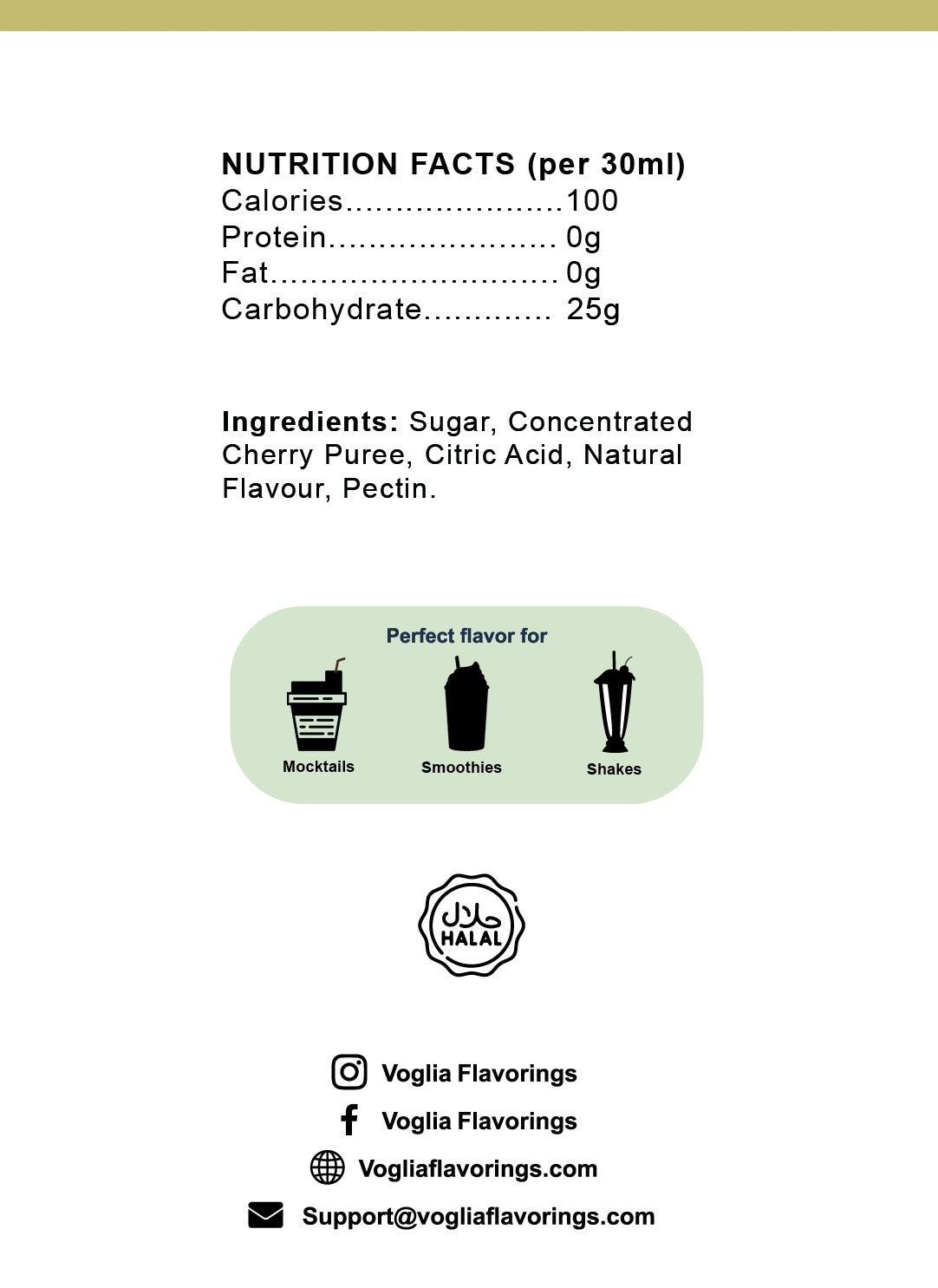 NUTRITION FACTS (per 30ml)
Calories......................100
Protein....................... 0g
Fat............................. 0g
Carbohydrate............. 25g

Ingredients: Sugar, Concentrated Cherry Puree, Citric Acid, Natural Flavour, Pectin.

Perfect flavor for

Mocktails

Smoothies

Shakes

حلال
HALAL

Voglia Flavorings

Voglia Flavorings

Vogliaflavorings.com

Support@vogliaflavorings.com